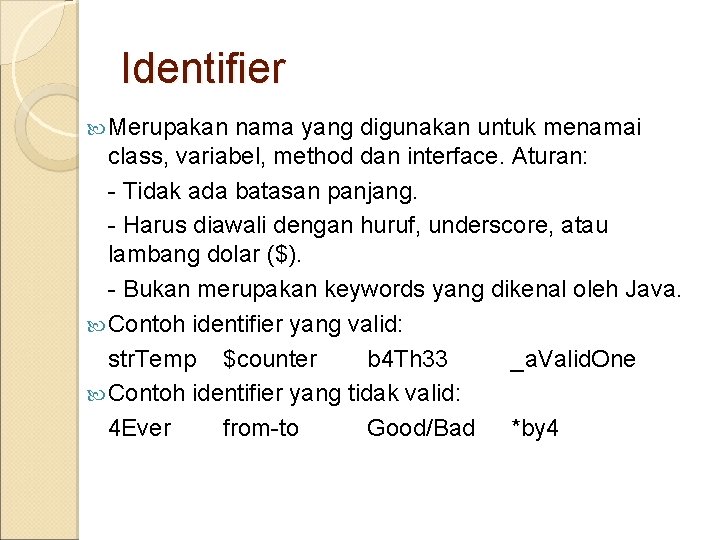 Identifier

Merupakan nama yang digunakan untuk menamai class, variabel, method dan interface. Aturan:

- Tidak ada batasan panjang.

- Harus diawali dengan huruf, underscore, atau lambang dolar ($).

- Bukan merupakan keywords yang dikenal oleh Java.

Contoh identifier yang valid:

strTemp $counter b4Th33 _aValidOne

Contoh identifier yang tidak valid:

4Ever from-to Good/Bad *by4